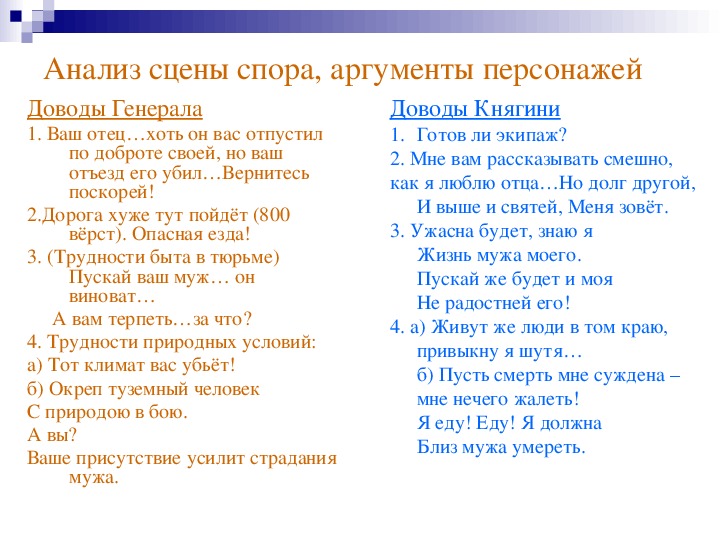 Анализ сцены спора, аргументы персонажей

Доводы Генерала

1. Ваш отец…хоть он вас отпустил по доброте своей, но ваш отъезд его убил…Вернитесь поскорей!

2.Дорога хуже тут пойдёт (800 вёрст). Опасная езда!

3. (Трудности быта в тюрьме) Пускай ваш муж… он виноват…

А вам терпеть…за что?

4. Трудности природных условий:

а) Тот климат вас убьёт!

б) Окреп туземный человек

С природою в бою.

А вы?

Ваше присутствие усилит страдания мужа.

Доводы Княгини

1. Готов ли экипаж?

2. Мне вам рассказывать смешно, как я люблю отца…Но долг другой, И выше и святей, Меня зовёт.

3. Ужасна будет, знаю я

Жизнь мужа моего.

Пускай же будет и моя

Не радостней его!

4. а) Живут же люди в том краю, привыкну я шутя…

б) Пусть смерть мне суждена – мне нечего жалеть!

Я еду! Еду! Я должна

Близ мужа умереть.